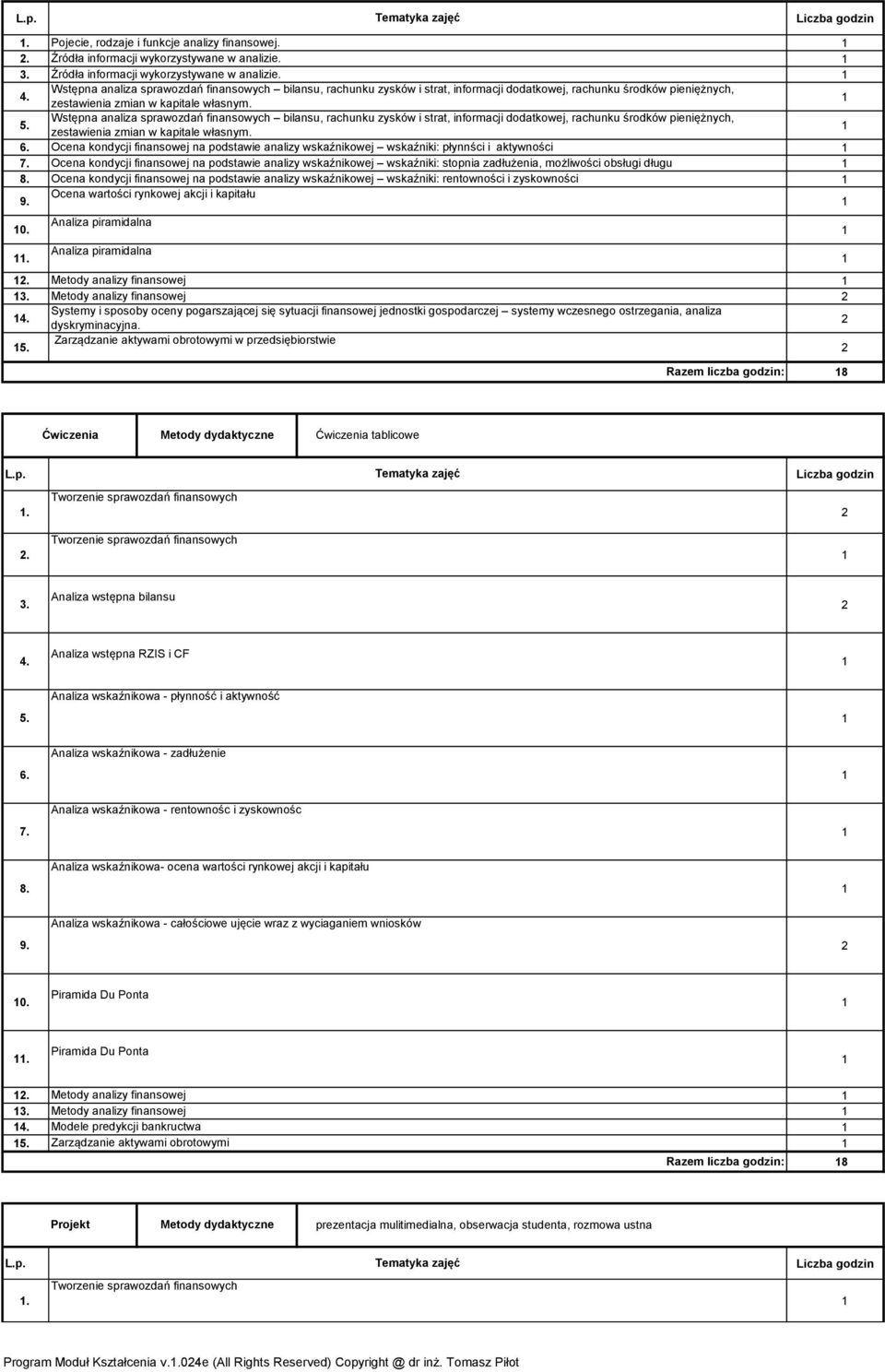 | L.p. | Tematyka zajęć | Liczba godzin |
|---|---|---|
| 1. | Pojecie, rodzaje i funkcje analizy finansowej. | 1 |
| 2. | Źródła informacji wykorzystywane w analizie. | 1 |
| 3. | Źródła informacji wykorzystywane w analizie. | 1 |
| 4. | Wstępna analiza sprawozdań finansowych – bilansu, rachunku zysków i strat, informacji dodatkowej, rachunku środków pieniężnych, zestawienia zmian w kapitale własnym. | 1 |
| 5. | Wstępna analiza sprawozdań finansowych – bilansu, rachunku zysków i strat, informacji dodatkowej, rachunku środków pieniężnych, zestawienia zmian w kapitale własnym. | 1 |
| 6. | Ocena kondycji finansowej na podstawie analizy wskaźnikowej – wskaźniki: płynnści i aktywności | 1 |
| 7. | Ocena kondycji finansowej na podstawie analizy wskaźnikowej – wskaźniki: stopnia zadłużenia, możliwości obsługi długu | 1 |
| 8. | Ocena kondycji finansowej na podstawie analizy wskaźnikowej – wskaźniki: rentowności i zyskowności | 1 |
| 9. | Ocena wartości rynkowej akcji i kapitału | 1 |
| 10. | Analiza piramidalna | 1 |
| 11. | Analiza piramidalna | 1 |
| 12. | Metody analizy finansowej | 1 |
| 13. | Metody analizy finansowej | 2 |
| 14. | Systemy i sposoby oceny pogarszającej się sytuacji finansowej jednostki gospodarczej – systemy wczesnego ostrzegania, analiza dyskryminacyjna. | 2 |
| 15. | Zarządzanie aktywami obrotowymi w przedsiębiorstwie | 2 |
| | Razem liczba godzin: | 18 |

| Ćwiczenia | Metody dydaktyczne | Ćwiczenia tablicowe |
|---|---|---|

| L.p. | Tematyka zajęć | Liczba godzin |
|---|---|---|
| 1. | Tworzenie sprawozdań finansowych | 2 |
| 2. | Tworzenie sprawozdań finansowych | 1 |
| 3. | Analiza wstępna bilansu | 2 |
| 4. | Analiza wstępna RZIS i CF | 1 |
| 5. | Analiza wskaźnikowa - płynność i aktywność | 1 |
| 6. | Analiza wskaźnikowa - zadłużenie | 1 |
| 7. | Analiza wskaźnikowa - rentownośc i zyskownośc | 1 |
| 8. | Analiza wskaźnikowa- ocena wartości rynkowej akcji i kapitału | 1 |
| 9. | Analiza wskaźnikowa - całościowe ujęcie wraz z wyciaganiem wniosków | 2 |
| 10. | Piramida Du Ponta | 1 |
| 11. | Piramida Du Ponta | 1 |
| 12. | Metody analizy finansowej | 1 |
| 13. | Metody analizy finansowej | 1 |
| 14. | Modele predykcji bankructwa | 1 |
| 15. | Zarządzanie aktywami obrotowymi | 1 |
| | Razem liczba godzin: | 18 |

| Projekt | Metody dydaktyczne | prezentacja mulitimedialna, obserwacja studenta, rozmowa ustna |
|---|---|---|

| L.p. | Tematyka zajęć | Liczba godzin |
|---|---|---|
| 1. | Tworzenie sprawozdań finansowych | 1 |

Program Moduł Kształcenia v.1.024e (All Rights Reserved) Copyright @ dr inż. Tomasz Piłot